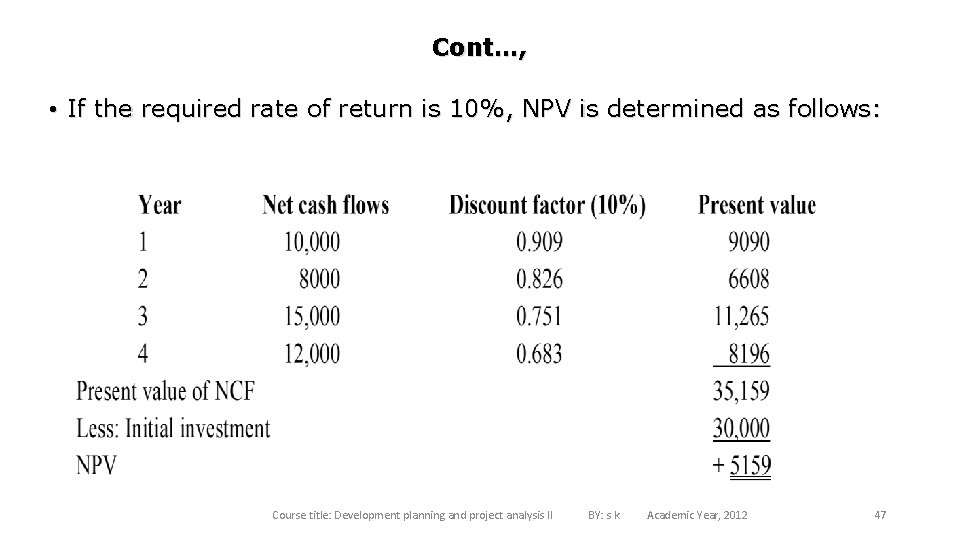 Cont…,

• If the required rate of return is 10%, NPV is determined as follows:

| Year | Net cash flows | Discount factor (10%) | Present value |
|---|---|---|---|
| 1 | 10,000 | 0.909 | 9090 |
| 2 | 8000 | 0.826 | 6608 |
| 3 | 15,000 | 0.751 | 11,265 |
| 4 | 12,000 | 0.683 | 8196 |
| Present value of NCF | | | 35,159 |
| Less: Initial investment | | | 30,000 |
| NPV | | | + 5159 |

Course title: Development planning and project analysis II BY: s k Academic Year, 2012 47